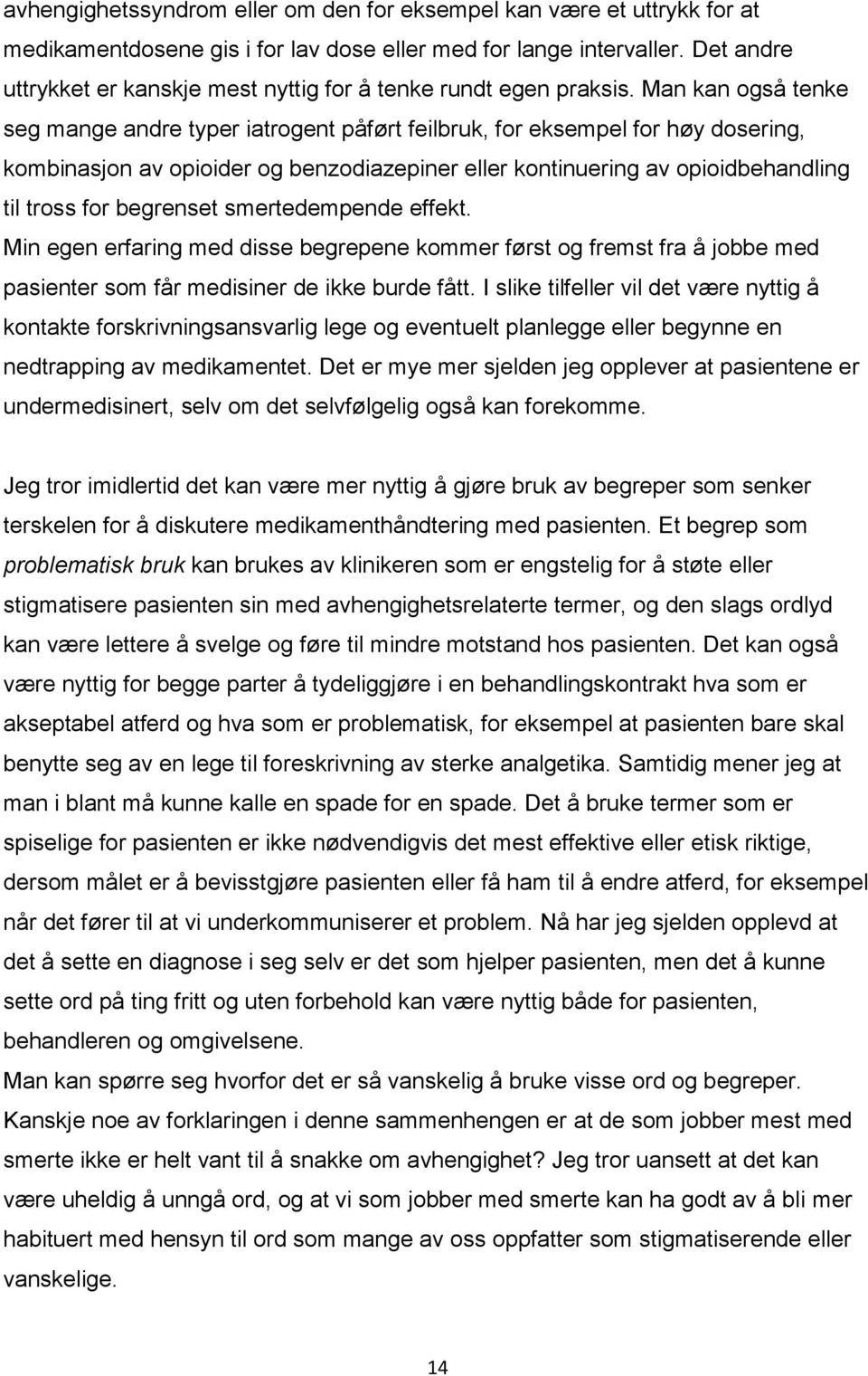 avhengighetssyndrom eller om den for eksempel kan være et uttrykk for at medikamentdosene gis i for lav dose eller med for lange intervaller. Det andre uttrykket er kanskje mest nyttig for å tenke rundt egen praksis. Man kan også tenke seg mange andre typer iatrogent påført feilbruk, for eksempel for høy dosering, kombinasjon av opioider og benzodiazepiner eller kontinuering av opioidbehandling til tross for begrenset smertedempende effekt.
Min egen erfaring med disse begrepene kommer først og fremst fra å jobbe med pasienter som får medisiner de ikke burde fått. I slike tilfeller vil det være nyttig å kontakte forskrivningsansvarlig lege og eventuelt planlegge eller begynne en nedtrapping av medikamentet. Det er mye mer sjelden jeg opplever at pasientene er undermedisinert, selv om det selvfølgelig også kan forekomme.

Jeg tror imidlertid det kan være mer nyttig å gjøre bruk av begreper som senker terskelen for å diskutere medikamenthåndtering med pasienten. Et begrep som problematisk bruk kan brukes av klinikeren som er engstelig for å støte eller stigmatisere pasienten sin med avhengighetsrelaterte termer, og den slags ordlyd kan være lettere å svelge og føre til mindre motstand hos pasienten. Det kan også være nyttig for begge parter å tydeliggjøre i en behandlingskontrakt hva som er akseptabel atferd og hva som er problematisk, for eksempel at pasienten bare skal benytte seg av en lege til foreskrivning av sterke analgetika. Samtidig mener jeg at man i blant må kunne kalle en spade for en spade. Det å bruke termer som er spiselige for pasienten er ikke nødvendigvis det mest effektive eller etisk riktige, dersom målet er å bevisstgjøre pasienten eller få ham til å endre atferd, for eksempel når det fører til at vi underkommuniserer et problem. Nå har jeg sjelden opplevd at det å sette en diagnose i seg selv er det som hjelper pasienten, men det å kunne sette ord på ting fritt og uten forbehold kan være nyttig både for pasienten, behandleren og omgivelsene.
Man kan spørre seg hvorfor det er så vanskelig å bruke visse ord og begreper. Kanskje noe av forklaringen i denne sammenhengen er at de som jobber mest med smerte ikke er helt vant til å snakke om avhengighet? Jeg tror uansett at det kan være uheldig å unngå ord, og at vi som jobber med smerte kan ha godt av å bli mer habituert med hensyn til ord som mange av oss oppfatter som stigmatiserende eller vanskelige.

14